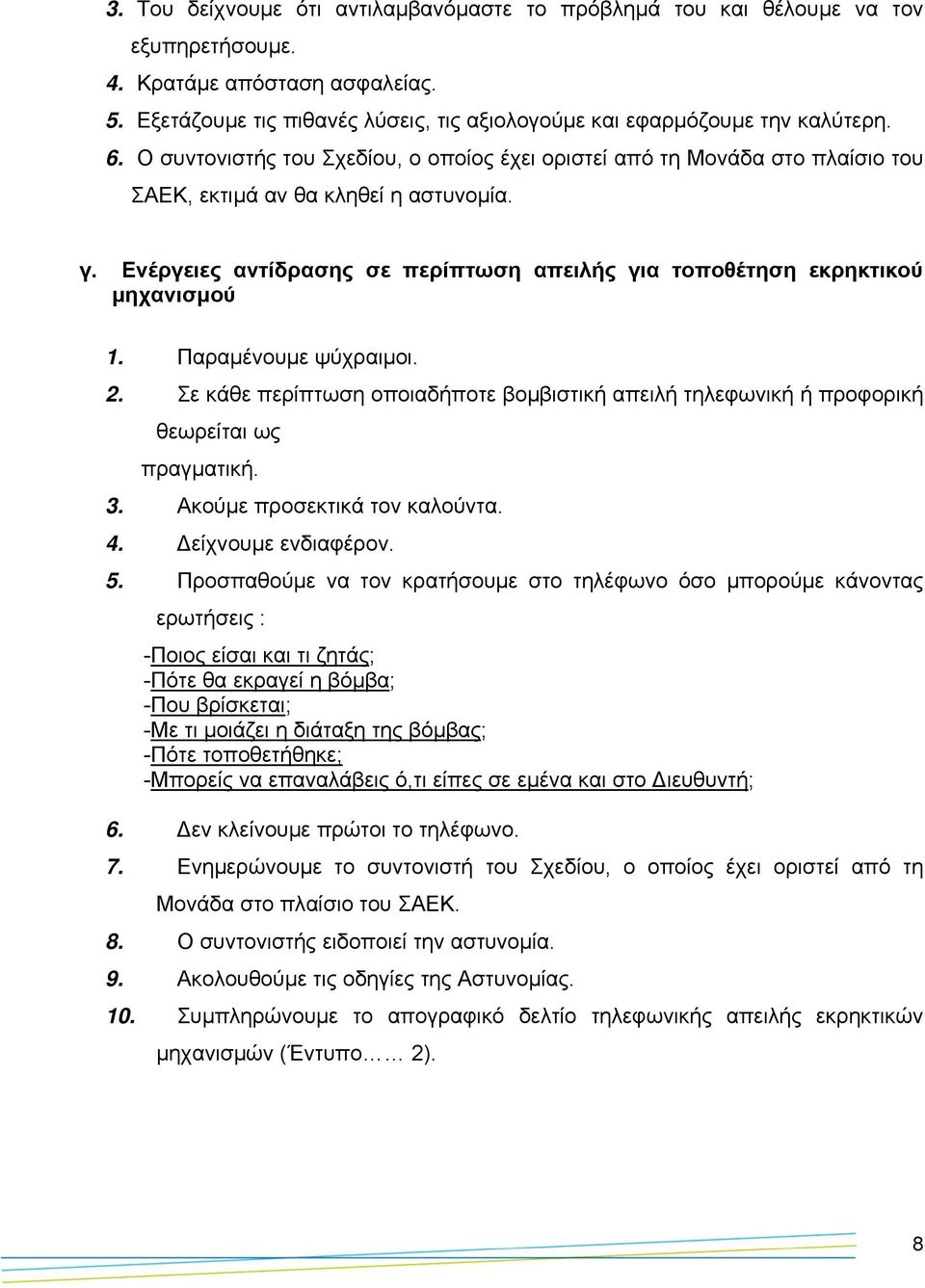 3. Του δείχνουμε ότι αντιλαμβανόμαστε το πρόβλημά του και θέλουμε να τον εξυπηρετήσουμε.
4. Κρατάμε απόσταση ασφαλείας.
5. Εξετάζουμε τις πιθανές λύσεις, τις αξιολογούμε και εφαρμόζουμε την καλύτερη.
6. Ο συντονιστής του Σχεδίου, ο οποίος έχει οριστεί από τη Μονάδα στο πλαίσιο του ΣΑΕΚ, εκτιμά αν θα κληθεί η αστυνομία.

γ. Ενέργειες αντίδρασης σε περίπτωση απειλής για τοποθέτηση εκρηκτικού μηχανισμού

1. Παραμένουμε ψύχραιμοι.
2. Σε κάθε περίπτωση οποιαδήποτε βομβιστική απειλή τηλεφωνική ή προφορική θεωρείται ως πραγματική.
3. Ακούμε προσεκτικά τον καλούντα.
4. Δείχνουμε ενδιαφέρον.
5. Προσπαθούμε να τον κρατήσουμε στο τηλέφωνο όσο μπορούμε κάνοντας ερωτήσεις :
-Ποιος είσαι και τι ζητάς;
-Πότε θα εκραγεί η βόμβα;
-Που βρίσκεται;
-Με τι μοιάζει η διάταξη της βόμβας;
-Πότε τοποθετήθηκε;
-Μπορείς να επαναλάβεις ό,τι είπες σε εμένα και στο Διευθυντή;
6. Δεν κλείνουμε πρώτοι το τηλέφωνο.
7. Ενημερώνουμε το συντονιστή του Σχεδίου, ο οποίος έχει οριστεί από τη Μονάδα στο πλαίσιο του ΣΑΕΚ.
8. Ο συντονιστής ειδοποιεί την αστυνομία.
9. Ακολουθούμε τις οδηγίες της Αστυνομίας.
10. Συμπληρώνουμε το απογραφικό δελτίο τηλεφωνικής απειλής εκρηκτικών μηχανισμών (Έντυπο…… 2).

8